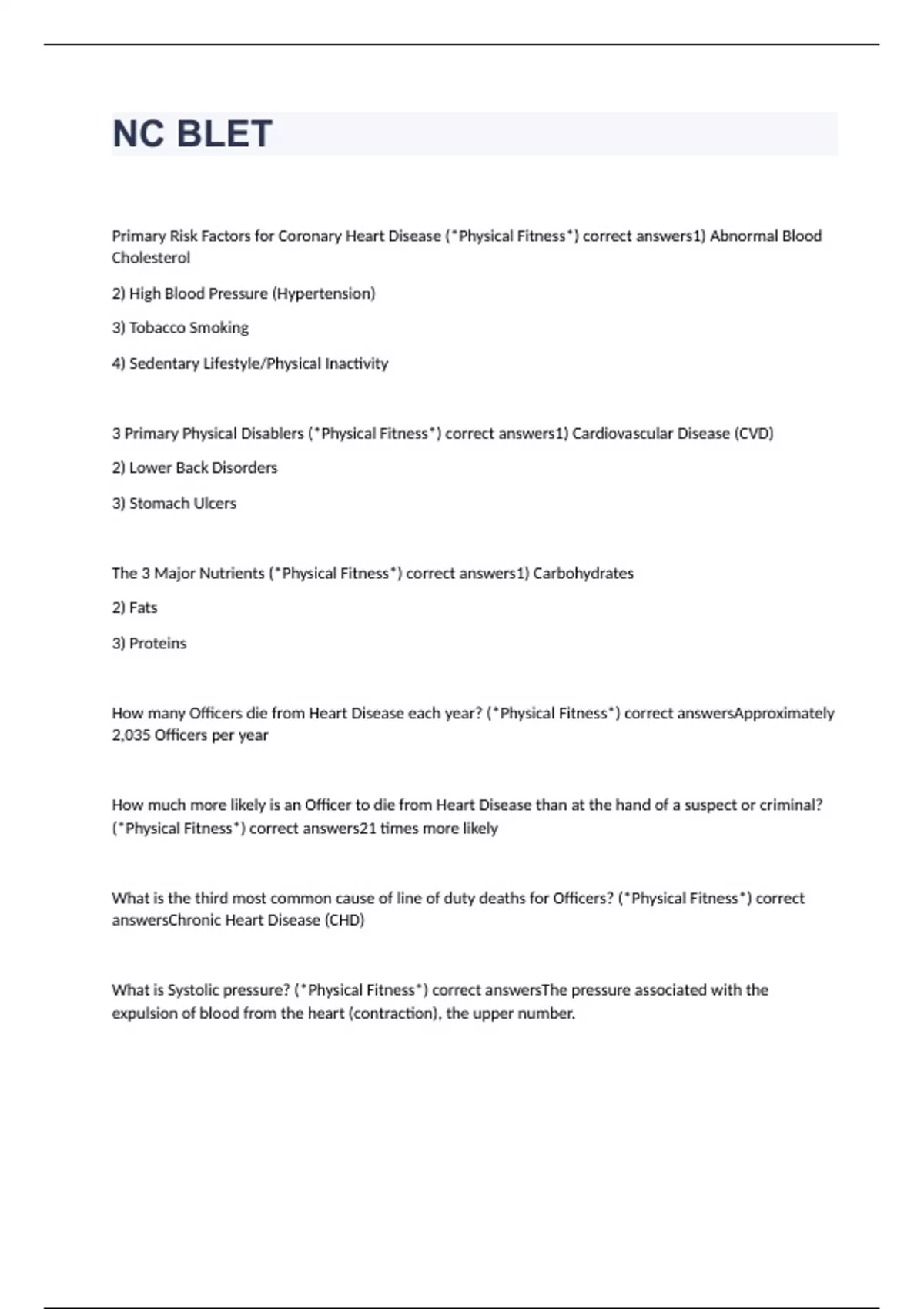 NC BLET

Primary Risk Factors for Coronary Heart Disease (*Physical Fitness*) correct answers1) Abnormal Blood Cholesterol

2) High Blood Pressure (Hypertension)

3) Tobacco Smoking

4) Sedentary Lifestyle/Physical Inactivity

3 Primary Physical Disablers (*Physical Fitness*) correct answers1) Cardiovascular Disease (CVD)

2) Lower Back Disorders

3) Stomach Ulcers

The 3 Major Nutrients (*Physical Fitness*) correct answers1) Carbohydrates

2) Fats

3) Proteins

How many Officers die from Heart Disease each year? (*Physical Fitness*) correct answersApproximately 2,035 Officers per year

How much more likely is an Officer to die from Heart Disease than at the hand of a suspect or criminal? (*Physical Fitness*) correct answers21 times more likely

What is the third most common cause of line of duty deaths for Officers? (*Physical Fitness*) correct answersChronic Heart Disease (CHD)

What is Systolic pressure? (*Physical Fitness*) correct answersThe pressure associated with the expulsion of blood from the heart (contraction), the upper number.